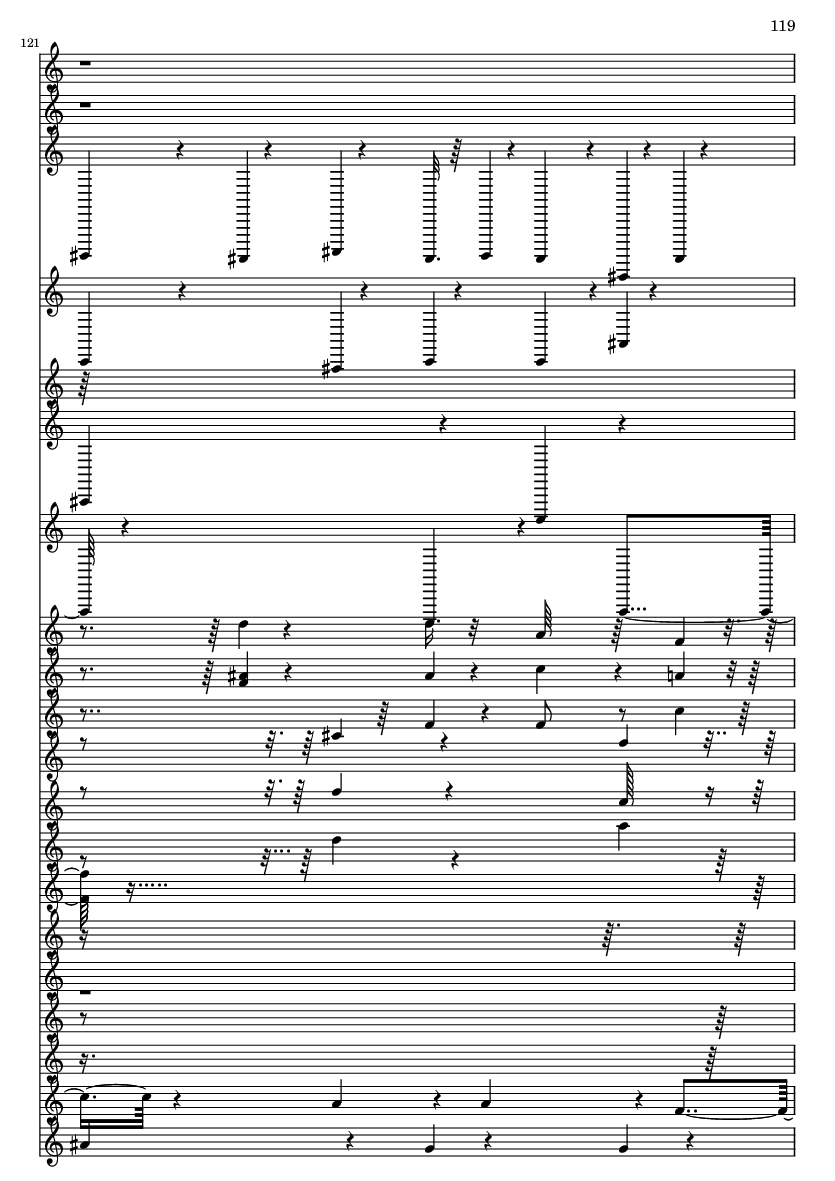 119

121